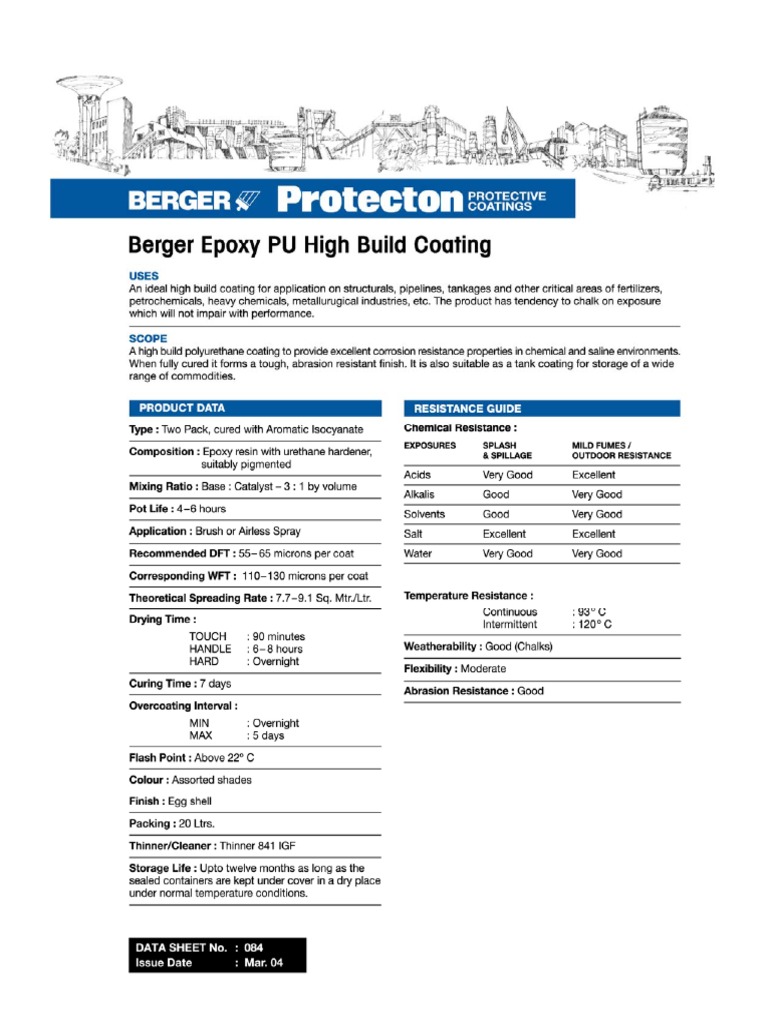 BERGER Protecton PROTECTIVE COATINGS

Berger Epoxy PU High Build Coating

USES
An ideal high build coating for application on structurals, pipelines, tankages and other critical areas of fertilizers, petrochemicals, heavy chemicals, metallurugical industries, etc. The product has tendency to chalk on exposure which will not impair with performance.

SCOPE
A high build polyurethane coating to provide excellent corrosion resistance properties in chemical and saline environments. When fully cured it forms a tough, abrasion resistant finish. It is also suitable as a tank coating for storage of a wide range of commodities.

PRODUCT DATA

Type : Two Pack, cured with Aromatic Isocyanate

Composition : Epoxy resin with urethane hardener, suitably pigmented

Mixing Ratio : Base : Catalyst – 3 : 1 by volume

Pot Life : 4–6 hours

Application : Brush or Airless Spray

Recommended DFT : 55–65 microns per coat

Corresponding WFT : 110–130 microns per coat

Theoretical Spreading Rate : 7.7–9.1 Sq. Mtr./Ltr.

Drying Time :
TOUCH : 90 minutes
HANDLE : 6–8 hours
HARD : Overnight

Curing Time : 7 days

Overcoating Interval :
MIN : Overnight
MAX : 5 days

Flash Point : Above 22° C

Colour : Assorted shades

Finish : Egg shell

Packing : 20 Ltrs.

Thinner/Cleaner : Thinner 841 IGF

Storage Life : Upto twelve months as long as the sealed containers are kept under cover in a dry place under normal temperature conditions.

RESISTANCE GUIDE
Chemical Resistance :

| EXPOSURES | SPLASH & SPILLAGE | MILD FUMES / OUTDOOR RESISTANCE |
|---|---|---|
| Acids | Very Good | Excellent |
| Alkalis | Good | Very Good |
| Solvents | Good | Very Good |
| Salt | Excellent | Excellent |
| Water | Very Good | Very Good |

Temperature Resistance :
Continuous : 93° C
Intermittent : 120° C

Weatherability : Good (Chalks)

Flexibility : Moderate

Abrasion Resistance : Good

DATA SHEET No. : 084
Issue Date : Mar. 04